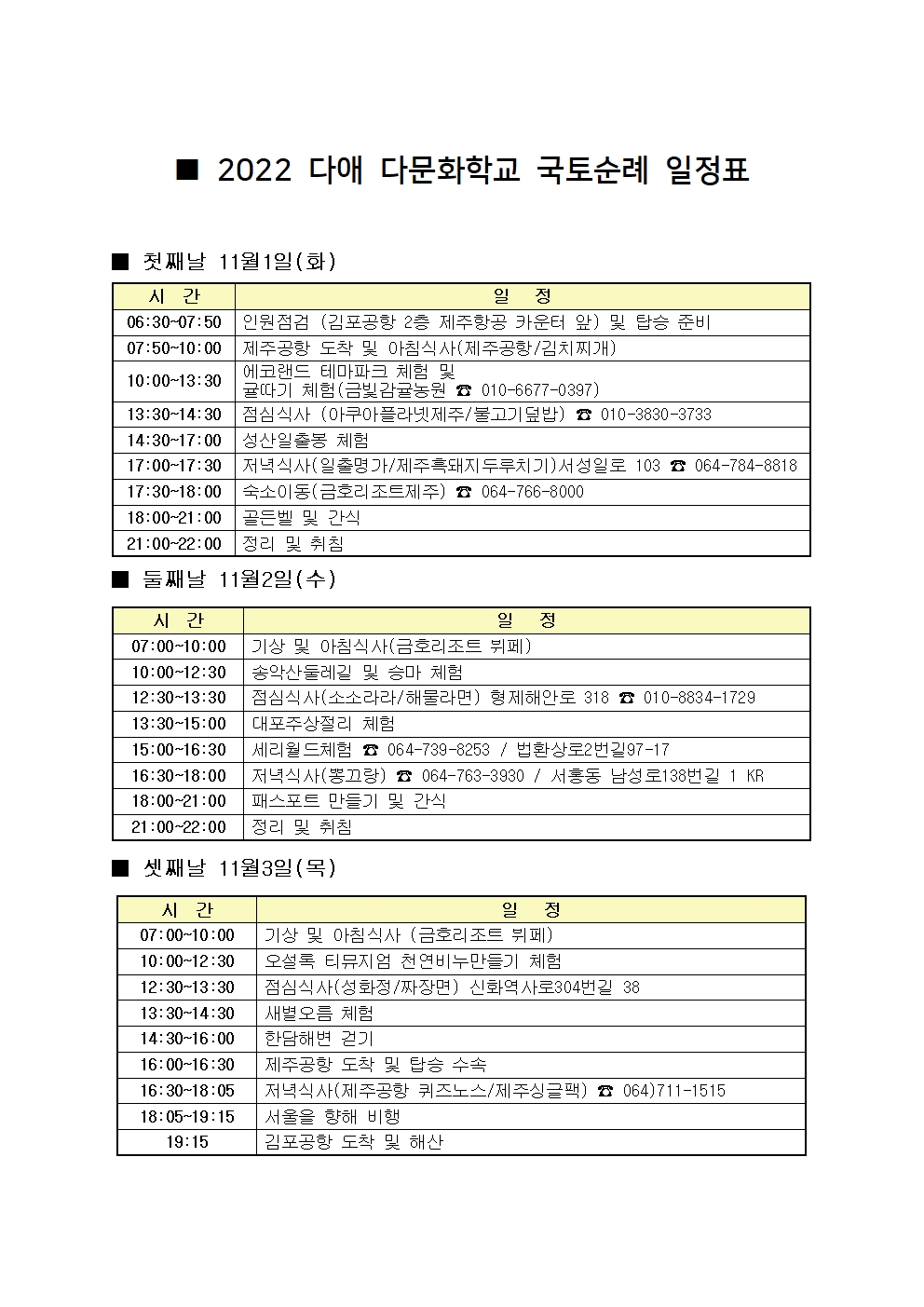 ■ 2022 다애 다문화학교 국토순례 일정표

■ 첫째날 11월1일(화)

| 시 간 | 일 정 |
|---|---|
| 06:30~07:50 | 인원점검 (김포공항 2층 제주항공 카운터 앞) 및 탑승 준비 |
| 07:50~10:00 | 제주공항 도착 및 아침식사(제주공항/김치찌개) |
| 10:00~13:30 | 에코랜드 테마파크 체험 및 귤따기 체험(금빛감귤농원 ☎ 010-6677-0397) |
| 13:30~14:30 | 점심식사 (아쿠아플라넷제주/불고기덮밥) ☎ 010-3830-3733 |
| 14:30~17:00 | 성산일출봉 체험 |
| 17:00~17:30 | 저녁식사(일출명가/제주흑돼지두루치기)서성일로 103 ☎ 064-784-8818 |
| 17:30~18:00 | 숙소이동(금호리조트제주) ☎ 064-766-8000 |
| 18:00~21:00 | 골든벨 및 간식 |
| 21:00~22:00 | 정리 및 취침 |

■ 둘째날 11월2일(수)

| 시 간 | 일 정 |
|---|---|
| 07:00~10:00 | 기상 및 아침식사(금호리조트 뷔페) |
| 10:00~12:30 | 송악산둘레길 및 승마 체험 |
| 12:30~13:30 | 점심식사(소소라라/해물라면) 형제해안로 318 ☎ 010-8834-1729 |
| 13:30~15:00 | 대포주상절리 체험 |
| 15:00~16:30 | 세리월드체험 ☎ 064-739-8253 / 법환상로2번길97-17 |
| 16:30~18:00 | 저녁식사(뽕끄랑) ☎ 064-763-3930 / 서홍동 남성로138번길 1 KR |
| 18:00~21:00 | 패스포트 만들기 및 간식 |
| 21:00~22:00 | 정리 및 취침 |

■ 셋째날 11월3일(목)

| 시 간 | 일 정 |
|---|---|
| 07:00~10:00 | 기상 및 아침식사 (금호리조트 뷔페) |
| 10:00~12:30 | 오설록 티뮤지엄 천연비누만들기 체험 |
| 12:30~13:30 | 점심식사(성화정/짜장면) 신화역사로304번길 38 |
| 13:30~14:30 | 새별오름 체험 |
| 14:30~16:00 | 한담해변 걷기 |
| 16:00~16:30 | 제주공항 도착 및 탑승 수속 |
| 16:30~18:05 | 저녁식사(제주공항 퀴즈노스/제주싱글팩) ☎ 064)711-1515 |
| 18:05~19:15 | 서울을 향해 비행 |
| 19:15 | 김포공항 도착 및 해산 |